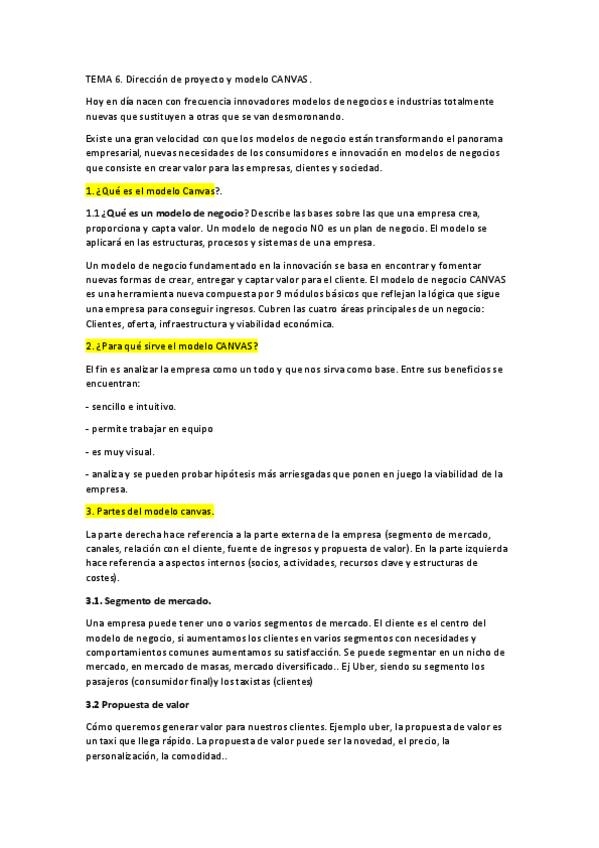 TEMA 6. Dirección de proyecto y modelo CANVAS.

Hoy en día nacen con frecuencia innovadores modelos de negocios e industrias totalmente nuevas que sustituyen a otras que se van desmoronando.

Existe una gran velocidad con que los modelos de negocio están transformando el panorama empresarial, nuevas necesidades de los consumidores e innovación en modelos de negocios que consiste en crear valor para las empresas, clientes y sociedad.

1. ¿Qué es el modelo Canvas?.

1.1 ¿Qué es un modelo de negocio? Describe las bases sobre las que una empresa crea, proporciona y capta valor. Un modelo de negocio NO es un plan de negocio. El modelo se aplicará en las estructuras, procesos y sistemas de una empresa.

Un modelo de negocio fundamentado en la innovación se basa en encontrar y fomentar nuevas formas de crear, entregar y captar valor para el cliente. El modelo de negocio CANVAS es una herramienta nueva compuesta por 9 módulos básicos que reflejan la lógica que sigue una empresa para conseguir ingresos. Cubren las cuatro áreas principales de un negocio: Clientes, oferta, infraestructura y viabilidad económica.

2. ¿Para qué sirve el modelo CANVAS?

El fin es analizar la empresa como un todo y que nos sirva como base. Entre sus beneficios se encuentran:

- sencillo e intuitivo.

- permite trabajar en equipo

- es muy visual.

- analiza y se pueden probar hipótesis más arriesgadas que ponen en juego la viabilidad de la empresa.

3. Partes del modelo canvas.

La parte derecha hace referencia a la parte externa de la empresa (segmento de mercado, canales, relación con el cliente, fuente de ingresos y propuesta de valor). En la parte izquierda hace referencia a aspectos internos (socios, actividades, recursos clave y estructuras de costes).

3.1. Segmento de mercado.

Una empresa puede tener uno o varios segmentos de mercado. El cliente es el centro del modelo de negocio, si aumentamos los clientes en varios segmentos con necesidades y comportamientos comunes aumentamos su satisfacción. Se puede segmentar en un nicho de mercado, en mercado de masas, mercado diversificado.. Ej Uber, siendo su segmento los pasajeros (consumidor final)y los taxistas (clientes)

3.2 Propuesta de valor

Cómo queremos generar valor para nuestros clientes. Ejemplo uber, la propuesta de valor es un taxi que llega rápido. La propuesta de valor puede ser la novedad, el precio, la personalización, la comodidad..